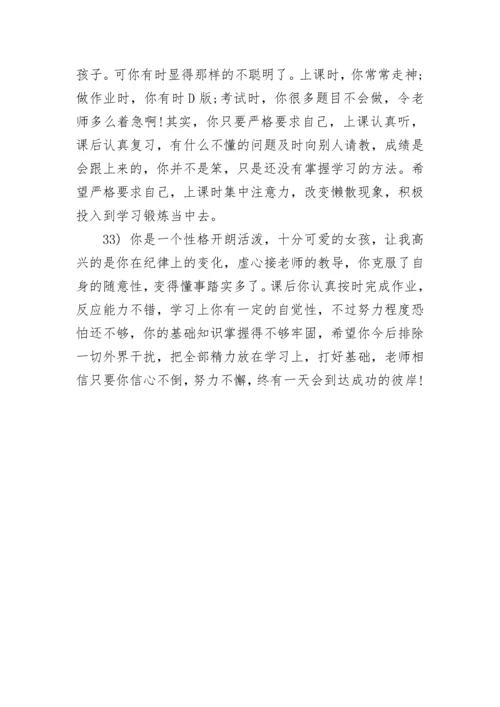 孩子。可你有时显得那样的不聪明了。上课时，你常常走神；做作业时，你有时D版；考试时，你很多题目不会做，令老师多么着急啊！其实，你只要严格要求自己，上课认真听，课后认真复习，有什么不懂的问题及时向别人请教，成绩是会跟上来的，你并不是笨，只是还没有掌握学习的方法。希望严格要求自己，上课时集中注意力，改变懒散现象，积极投入到学习锻炼当中去。

33）你是一个性格开朗活泼，十分可爱的女孩，让我高兴的是你在纪律上的变化，虚心接老师的教导，你克服了自身的随意性，变得懂事踏实多了。课后你认真按时完成作业，反应能力不错，学习上你有一定的自觉性，不过努力程度恐怕还不够，你的基础知识掌握得不够牢固，希望你今后排除一切外界干扰，把全部精力放在学习上，打好基础，老师相信只要你信心不倒，努力不懈，终有一天会到达成功的彼岸！